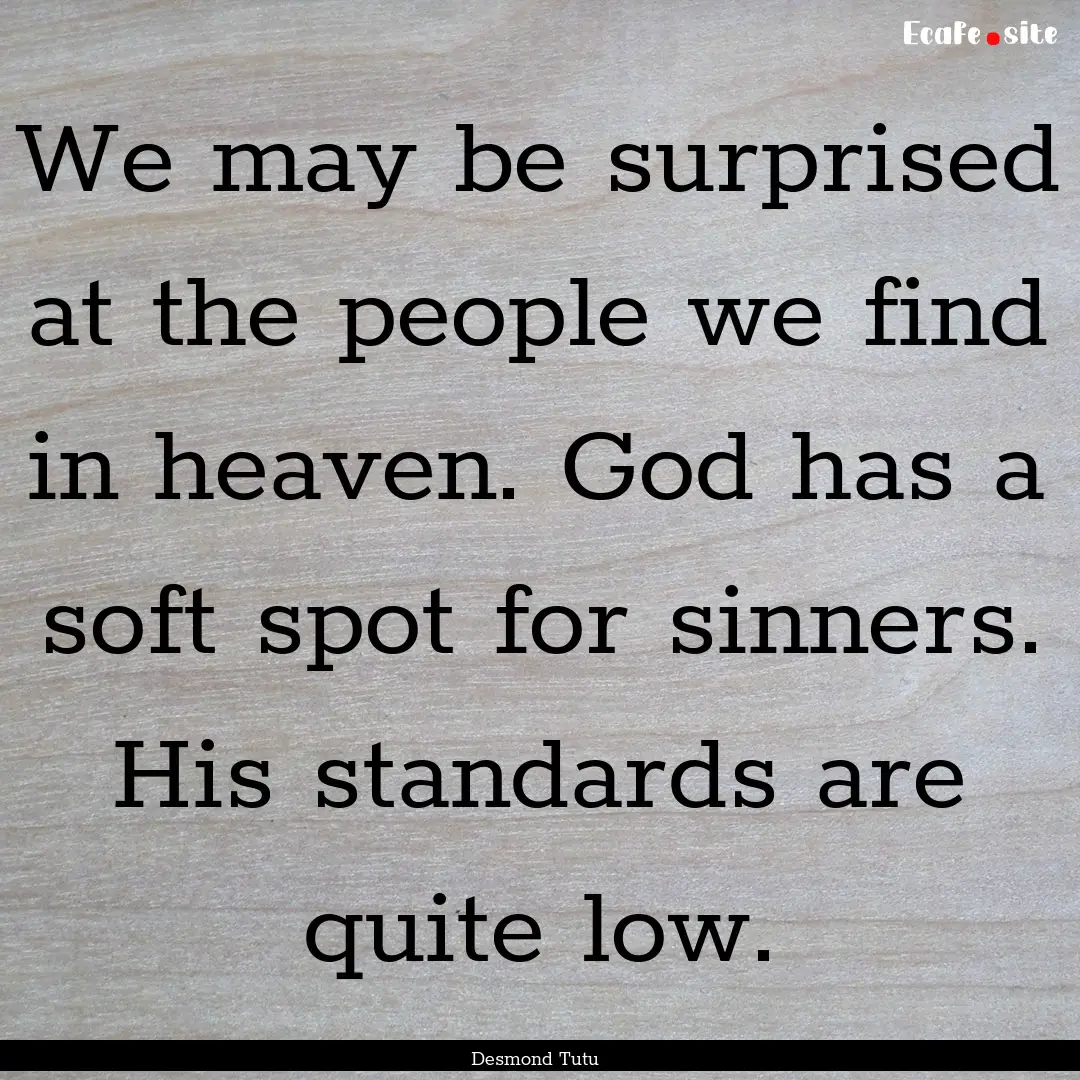 EcaFe.site

We may be surprised at the people we find in heaven. God has a soft spot for sinners. His standards are quite low.

Desmond Tutu